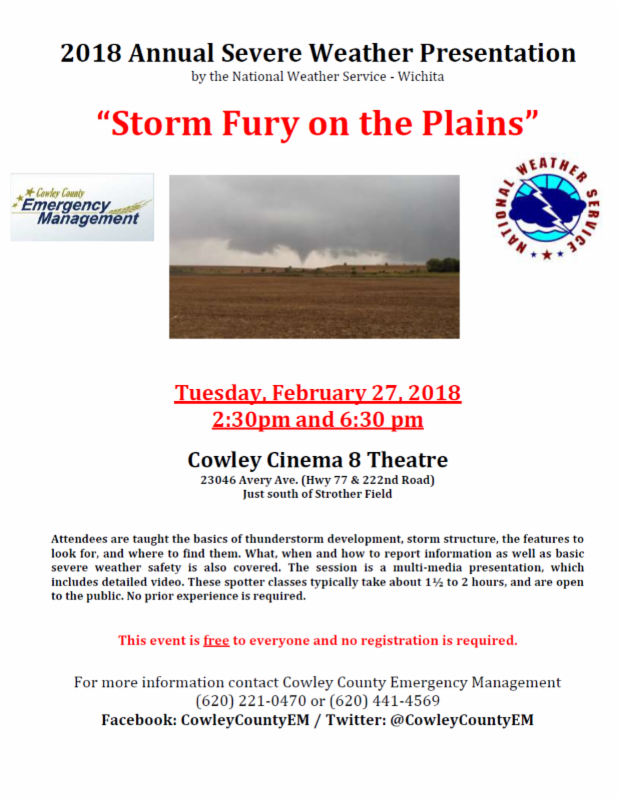 2018 Annual Severe Weather Presentation
by the National Weather Service - Wichita

"Storm Fury on the Plains"

Cowley County
Emergency Management

NATIONAL WEATHER SERVICE

Tuesday, February 27, 2018
2:30pm and 6:30 pm

Cowley Cinema 8 Theatre
23046 Avery Ave. (Hwy 77 & 222nd Road)
Just south of Strother Field

Attendees are taught the basics of thunderstorm development, storm structure, the features to look for, and where to find them. What, when and how to report information as well as basic severe weather safety is also covered. The session is a multi-media presentation, which includes detailed video. These spotter classes typically take about 1½ to 2 hours, and are open to the public. No prior experience is required.

This event is free to everyone and no registration is required.

For more information contact Cowley County Emergency Management
(620) 221-0470 or (620) 441-4569
Facebook: CowleyCountyEM / Twitter: @CowleyCountyEM